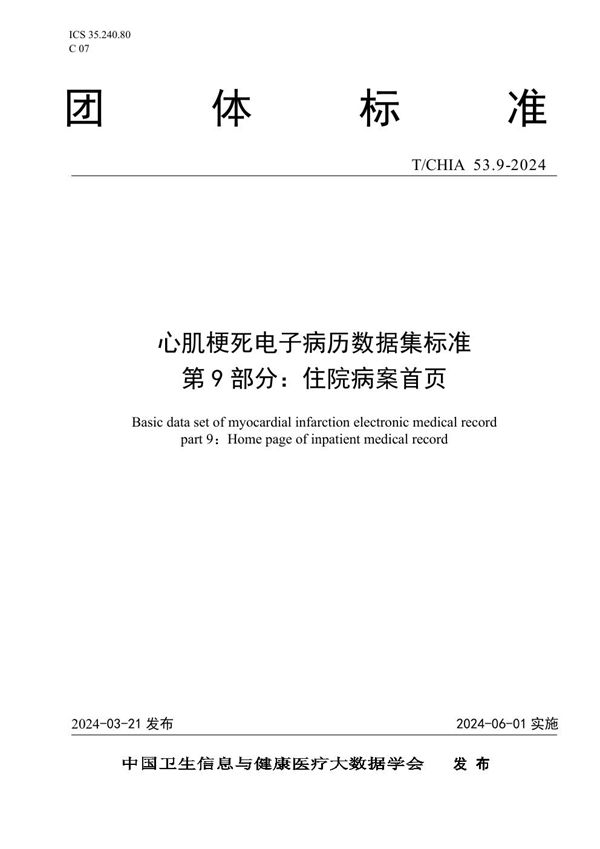 ICS 35.240.80
C 07

团 体 标 准

T/CHIA 53.9-2024

心肌梗死电子病历数据集标准
第 9 部分：住院病案首页

Basic data set of myocardial infarction electronic medical record
part 9：Home page of inpatient medical record

2024-03-21 发布

2024-06-01 实施

中国卫生信息与健康医疗大数据学会 发 布